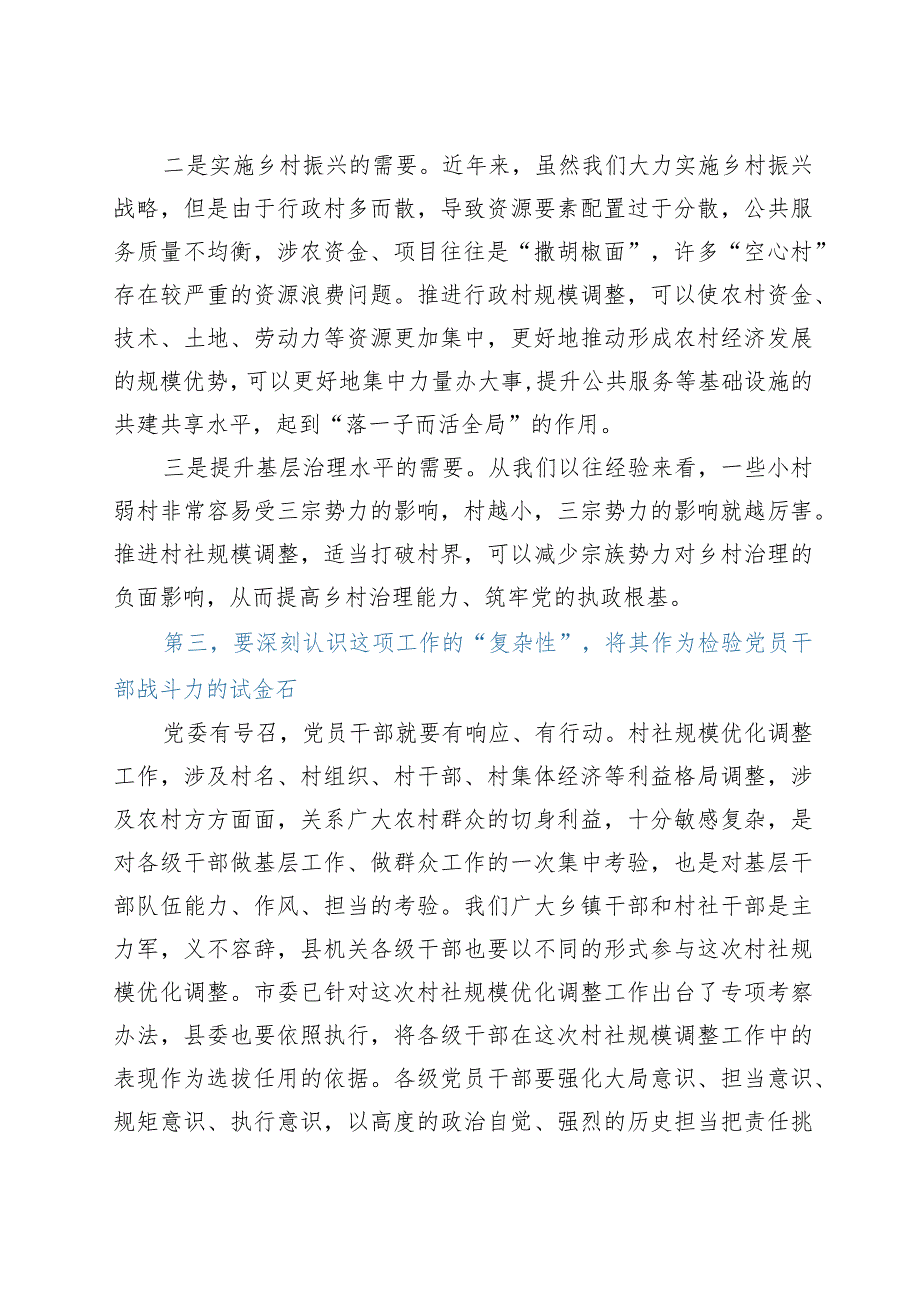 二是实施乡村振兴的需要。近年来，虽然我们大力实施乡村振兴战略，但是由于行政村多而散，导致资源要素配置过于分散，公共服务质量不均衡，涉农资金、项目往往是“撒胡椒面”，许多“空心村”存在较严重的资源浪费问题。推进行政村规模调整，可以使农村资金、技术、土地、劳动力等资源更加集中，更好地推动形成农村经济发展的规模优势，可以更好地集中力量办大事，提升公共服务等基础设施的共建共享水平，起到“落一子而活全局”的作用。

三是提升基层治理水平的需要。从我们以往经验来看，一些小村弱村非常容易受三宗势力的影响，村越小，三宗势力的影响就越厉害。推进村社规模调整，适当打破村界，可以减少宗族势力对乡村治理的负面影响，从而提高乡村治理能力、筑牢党的执政根基。

第三，要深刻认识这项工作的“复杂性”，将其作为检验党员干部战斗力的试金石

党委有号召，党员干部就要有响应、有行动。村社规模优化调整工作，涉及村名、村组织、村干部、村集体经济等利益格局调整，涉及农村方方面面，关系广大农村群众的切身利益，十分敏感复杂，是对各级干部做基层工作、做群众工作的一次集中考验，也是对基层干部队伍能力、作风、担当的考验。我们广大乡镇干部和村社干部是主力军，义不容辞，县机关各级干部也要以不同的形式参与这次村社规模优化调整。市委已针对这次村社规模优化调整工作出台了专项考察办法，县委也要依照执行，将各级干部在这次村社规模调整工作中的表现作为选拔任用的依据。各级党员干部要强化大局意识、担当意识、规矩意识、执行意识，以高度的政治自觉、强烈的历史担当把责任挑